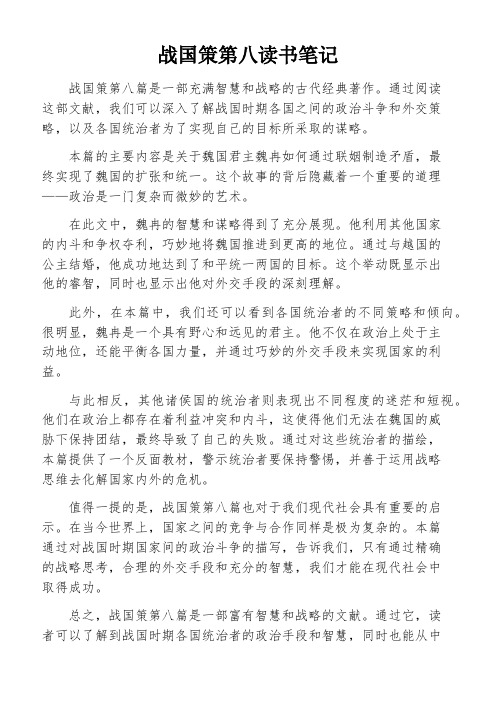 战国策第八读书笔记

战国策第八篇是一部充满智慧和战略的古代经典著作。通过阅读这部文献，我们可以深入了解战国时期各国之间的政治斗争和外交策略，以及各国统治者为了实现自己的目标所采取的谋略。

本篇的主要内容是关于魏国君主魏冉如何通过联姻制造矛盾，最终实现了魏国的扩张和统一。这个故事的背后隐藏着一个重要的道理——政治是一门复杂而微妙的艺术。

在此文中，魏冉的智慧和谋略得到了充分展现。他利用其他国家的内斗和争权夺利，巧妙地将魏国推进到更高的地位。通过与越国的公主结婚，他成功地达到了和平统一两国的目标。这个举动既显示出他的睿智，同时也显示出他对外交手段的深刻理解。

此外，在本篇中，我们还可以看到各国统治者的不同策略和倾向。很明显，魏冉是一个具有野心和远见的君主。他不仅在政治上处于主动地位，还能平衡各国力量，并通过巧妙的外交手段来实现国家的利益。

与此相反，其他诸侯国的统治者则表现出不同程度的迷茫和短视。他们在政治上都存在着利益冲突和内斗，这使得他们无法在魏国的威胁下保持团结，最终导致了自己的失败。通过对这些统治者的描绘，本篇提供了一个反面教材，警示统治者要保持警惕，并善于运用战略思维去化解国家内外的危机。

值得一提的是，战国策第八篇也对于我们现代社会具有重要的启示。在当今世界上，国家之间的竞争与合作同样是极为复杂的。本篇通过对战国时期国家间的政治斗争的描写，告诉我们，只有通过精确的战略思考，合理的外交手段和充分的智慧，我们才能在现代社会中取得成功。

总之，战国策第八篇是一部富有智慧和战略的文献。通过它，读者可以了解到战国时期各国统治者的政治手段和智慧，同时也能从中